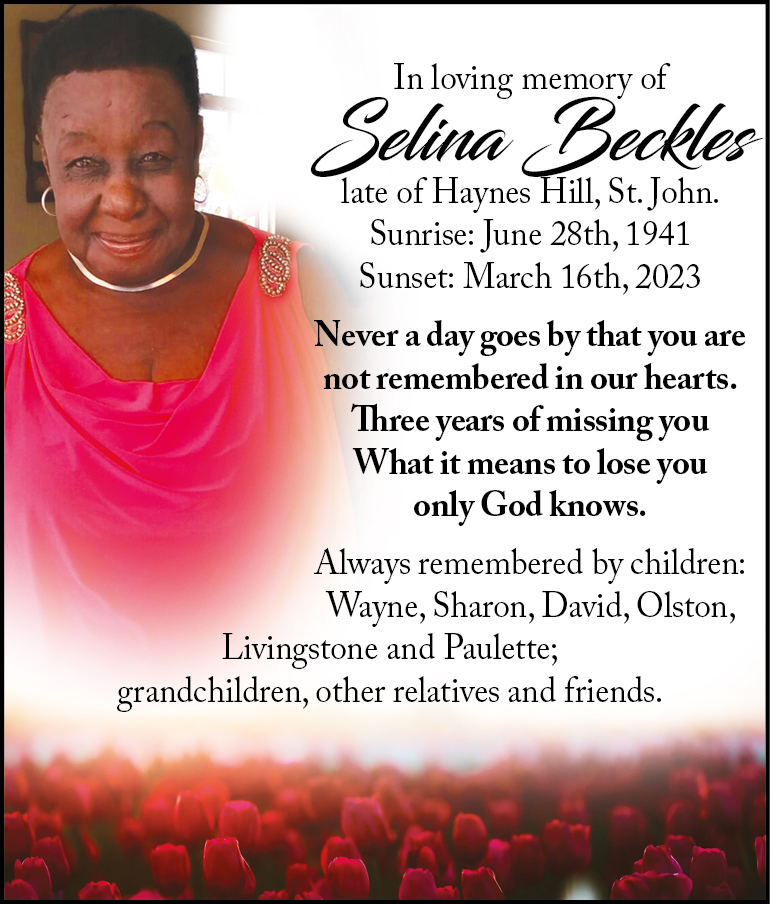 In loving memory of
Selina Beckles
late of Haynes Hill, St. John.
Sunrise: June 28th, 1941
Sunset: March 16th, 2023

Never a day goes by that you are
not remembered in our hearts.
Three years of missing you
What it means to lose you
only God knows.

Always remembered by children:
Wayne, Sharon, David, Olston,
Livingstone and Paulette;
grandchildren, other relatives and friends.